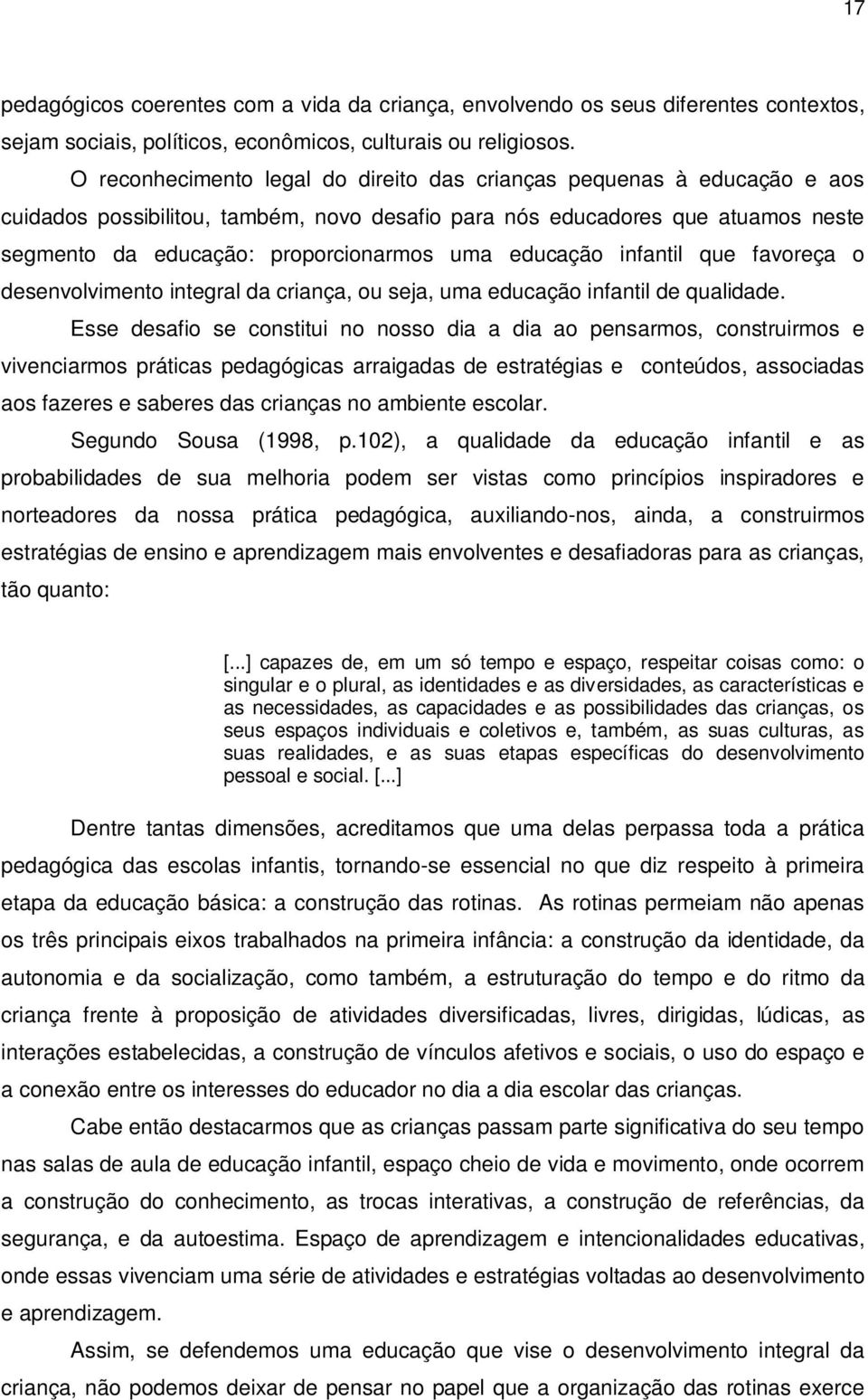 17

pedagógicos coerentes com a vida da criança, envolvendo os seus diferentes contextos, sejam sociais, políticos, econômicos, culturais ou religiosos.

O reconhecimento legal do direito das crianças pequenas à educação e aos cuidados possibilitou, também, novo desafio para nós educadores que atuamos neste segmento da educação: proporcionarmos uma educação infantil que favoreça o desenvolvimento integral da criança, ou seja, uma educação infantil de qualidade.

Esse desafio se constitui no nosso dia a dia ao pensarmos, construirmos e vivenciarmos práticas pedagógicas arraigadas de estratégias e conteúdos, associadas aos fazeres e saberes das crianças no ambiente escolar.

Segundo Sousa (1998, p.102), a qualidade da educação infantil e as probabilidades de sua melhoria podem ser vistas como princípios inspiradores e norteadores da nossa prática pedagógica, auxiliando-nos, ainda, a construirmos estratégias de ensino e aprendizagem mais envolventes e desafiadoras para as crianças, tão quanto:

[...] capazes de, em um só tempo e espaço, respeitar coisas como: o singular e o plural, as identidades e as diversidades, as características e as necessidades, as capacidades e as possibilidades das crianças, os seus espaços individuais e coletivos e, também, as suas culturas, as suas realidades, e as suas etapas específicas do desenvolvimento pessoal e social. [...]

Dentre tantas dimensões, acreditamos que uma delas perpassa toda a prática pedagógica das escolas infantis, tornando-se essencial no que diz respeito à primeira etapa da educação básica: a construção das rotinas. As rotinas permeiam não apenas os três principais eixos trabalhados na primeira infância: a construção da identidade, da autonomia e da socialização, como também, a estruturação do tempo e do ritmo da criança frente à proposição de atividades diversificadas, livres, dirigidas, lúdicas, as interações estabelecidas, a construção de vínculos afetivos e sociais, o uso do espaço e a conexão entre os interesses do educador no dia a dia escolar das crianças.

Cabe então destacarmos que as crianças passam parte significativa do seu tempo nas salas de aula de educação infantil, espaço cheio de vida e movimento, onde ocorrem a construção do conhecimento, as trocas interativas, a construção de referências, da segurança, e da autoestima. Espaço de aprendizagem e intencionalidades educativas, onde essas vivenciam uma série de atividades e estratégias voltadas ao desenvolvimento e aprendizagem.

Assim, se defendemos uma educação que vise o desenvolvimento integral da criança, não podemos deixar de pensar no papel que a organização das rotinas exerce